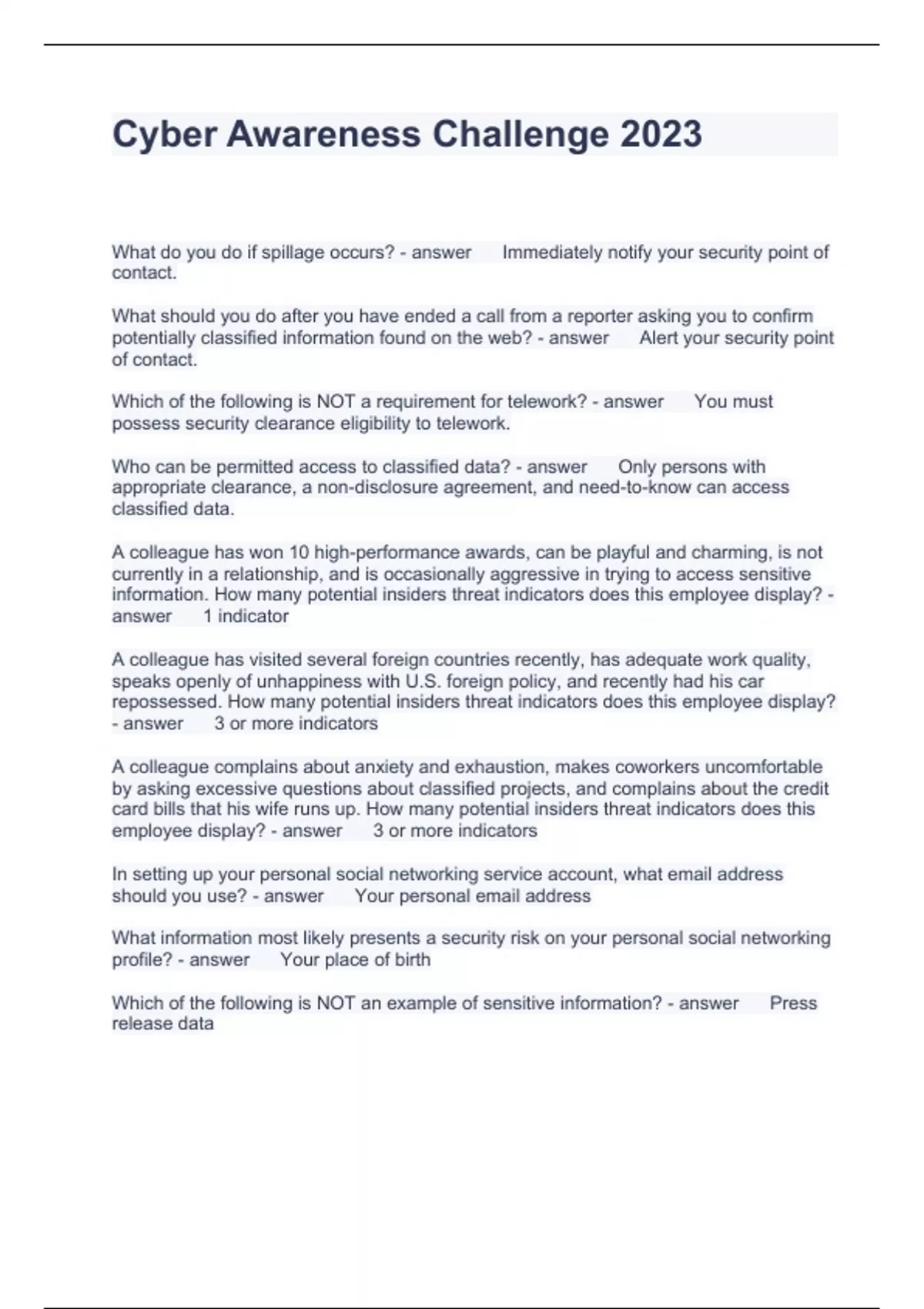 Cyber Awareness Challenge 2023

What do you do if spillage occurs? - answer Immediately notify your security point of contact.

What should you do after you have ended a call from a reporter asking you to confirm potentially classified information found on the web? - answer Alert your security point of contact.

Which of the following is NOT a requirement for telework? - answer You must possess security clearance eligibility to telework.

Who can be permitted access to classified data? - answer Only persons with appropriate clearance, a non-disclosure agreement, and need-to-know can access classified data.

A colleague has won 10 high-performance awards, can be playful and charming, is not currently in a relationship, and is occasionally aggressive in trying to access sensitive information. How many potential insiders threat indicators does this employee display? - answer 1 indicator

A colleague has visited several foreign countries recently, has adequate work quality, speaks openly of unhappiness with U.S. foreign policy, and recently had his car repossessed. How many potential insiders threat indicators does this employee display? - answer 3 or more indicators

A colleague complains about anxiety and exhaustion, makes coworkers uncomfortable by asking excessive questions about classified projects, and complains about the credit card bills that his wife runs up. How many potential insiders threat indicators does this employee display? - answer 3 or more indicators

In setting up your personal social networking service account, what email address should you use? - answer Your personal email address

What information most likely presents a security risk on your personal social networking profile? - answer Your place of birth

Which of the following is NOT an example of sensitive information? - answer Press release data